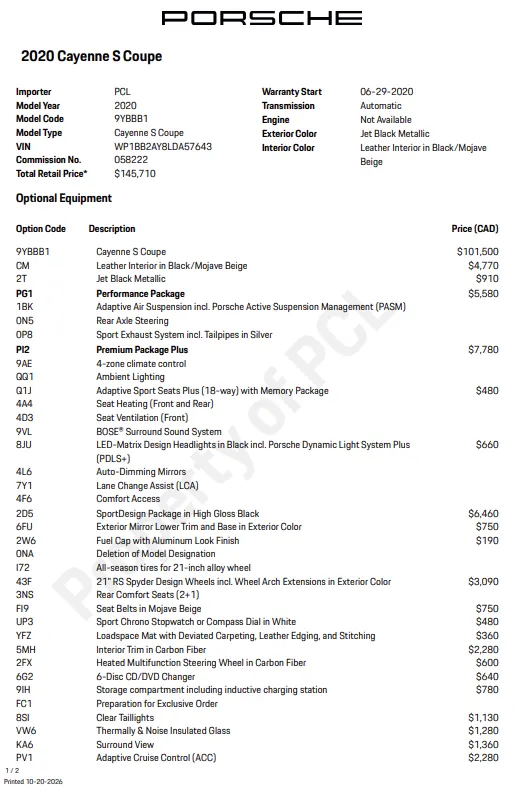 PORSCHE

2020 Cayenne S Coupe

Importer PCL
Model Year 2020
Model Code 9YBBB1
Model Type Cayenne S Coupe
VIN WP1BB2AY8LDA57643
Commission No. 058222
Total Retail Price* $145,710

Warranty Start 06-29-2020
Transmission Automatic
Engine Not Available
Exterior Color Jet Black Metallic
Interior Color Leather Interior in Black/Mojave Beige

Optional Equipment

| Option Code | Description | Price (CAD) |
|---|---|---|
| 9YBBB1 | Cayenne S Coupe | $101,500 |
| CM | Leather Interior in Black/Mojave Beige | $4,770 |
| 2T | Jet Black Metallic | $910 |
| PG1 | Performance Package | $5,580 |
| 1BK | Adaptive Air Suspension incl. Porsche Active Suspension Management (PASM) | |
| 0N5 | Rear Axle Steering | |
| 0P8 | Sport Exhaust System incl. Tailpipes in Silver | |
| PI2 | Premium Package Plus | $7,780 |
| 9AE | 4-zone climate control | |
| QQ1 | Ambient Lighting | |
| Q1J | Adaptive Sport Seats Plus (18-way) with Memory Package | $480 |
| 4A4 | Seat Heating (Front and Rear) | |
| 4D3 | Seat Ventilation (Front) | |
| 9VL | BOSE® Surround Sound System | |
| 8JU | LED-Matrix Design Headlights in Black incl. Porsche Dynamic Light System Plus (PDLS+) | $660 |
| 4L6 | Auto-Dimming Mirrors | |
| 7Y1 | Lane Change Assist (LCA) | |
| 4F6 | Comfort Access | |
| 2D5 | SportDesign Package in High Gloss Black | $6,460 |
| 6FU | Exterior Mirror Lower Trim and Base in Exterior Color | $750 |
| 2W6 | Fuel Cap with Aluminum Look Finish | $190 |
| 0NA | Deletion of Model Designation | |
| I72 | All-season tires for 21-inch alloy wheel | |
| 43F | 21" RS Spyder Design Wheels incl. Wheel Arch Extensions in Exterior Color | $3,090 |
| 3NS | Rear Comfort Seats (2+1) | |
| FI9 | Seat Belts in Mojave Beige | $750 |
| UP3 | Sport Chrono Stopwatch or Compass Dial in White | $480 |
| YFZ | Loadspace Mat with Deviated Carpeting, Leather Edging, and Stitching | $360 |
| 5MH | Interior Trim in Carbon Fiber | $2,280 |
| 2FX | Heated Multifunction Steering Wheel in Carbon Fiber | $600 |
| 6G2 | 6-Disc CD/DVD Changer | $640 |
| 9IH | Storage compartment including inductive charging station | $780 |
| FC1 | Preparation for Exclusive Order | |
| 8SI | Clear Taillights | $1,130 |
| VW6 | Thermally & Noise Insulated Glass | $1,280 |
| KA6 | Surround View | $1,360 |
| PV1 | Adaptive Cruise Control (ACC) | $2,280 |

1 / 2
Printed 10-20-2026

Property of PCL